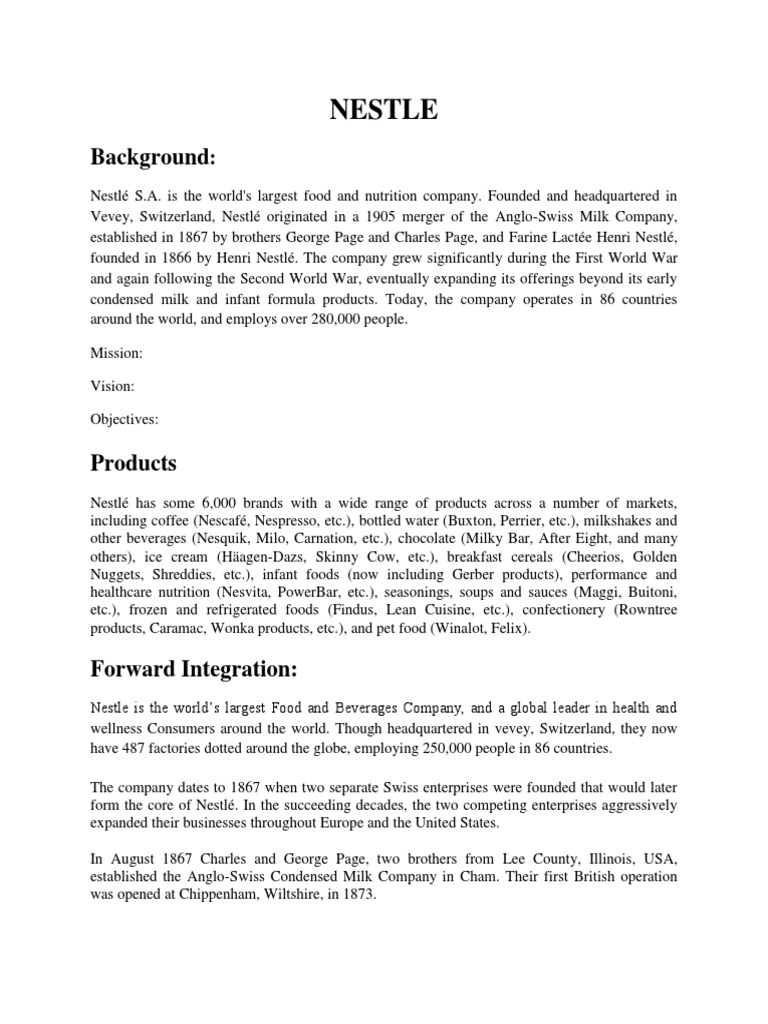 NESTLE

Background:

Nestlé S.A. is the world's largest food and nutrition company. Founded and headquartered in Vevey, Switzerland, Nestlé originated in a 1905 merger of the Anglo-Swiss Milk Company, established in 1867 by brothers George Page and Charles Page, and Farine Lactée Henri Nestlé, founded in 1866 by Henri Nestlé. The company grew significantly during the First World War and again following the Second World War, eventually expanding its offerings beyond its early condensed milk and infant formula products. Today, the company operates in 86 countries around the world, and employs over 280,000 people.

Mission:

Vision:

Objectives:

Products

Nestlé has some 6,000 brands with a wide range of products across a number of markets, including coffee (Nescafé, Nespresso, etc.), bottled water (Buxton, Perrier, etc.), milkshakes and other beverages (Nesquik, Milo, Carnation, etc.), chocolate (Milky Bar, After Eight, and many others), ice cream (Häagen-Dazs, Skinny Cow, etc.), breakfast cereals (Cheerios, Golden Nuggets, Shreddies, etc.), infant foods (now including Gerber products), performance and healthcare nutrition (Nesvita, PowerBar, etc.), seasonings, soups and sauces (Maggi, Buitoni, etc.), frozen and refrigerated foods (Findus, Lean Cuisine, etc.), confectionery (Rowntree products, Caramac, Wonka products, etc.), and pet food (Winalot, Felix).

Forward Integration:

Nestle is the world's largest Food and Beverages Company, and a global leader in health and wellness Consumers around the world. Though headquartered in vevey, Switzerland, they now have 487 factories dotted around the globe, employing 250,000 people in 86 countries.

The company dates to 1867 when two separate Swiss enterprises were founded that would later form the core of Nestlé. In the succeeding decades, the two competing enterprises aggressively expanded their businesses throughout Europe and the United States.

In August 1867 Charles and George Page, two brothers from Lee County, Illinois, USA, established the Anglo-Swiss Condensed Milk Company in Cham. Their first British operation was opened at Chippenham, Wiltshire, in 1873.